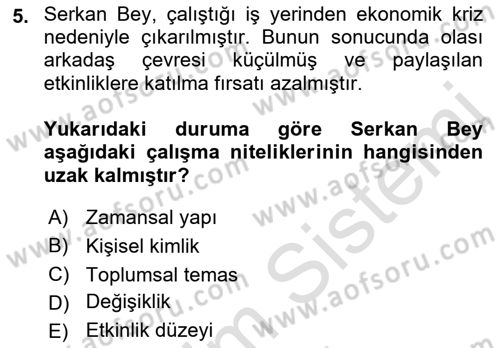 5. Serkan Bey, çalıştığı iş yerinden ekonomik kriz nedeniyle çıkarılmıştır. Bunun sonucunda olası arkadaş çevresi küçülmüş ve paylaşılan etkinliklere katılma fırsatı azalmıştır.

Yukarıdaki duruma göre Serkan Bey aşağıdaki çalışma niteliklerinin hangisinden uzak kalmıştır?

A) Zamansal yapı
B) Kişisel kimlik
C) Toplumsal temas
D) Değişiklik
E) Etkinlik düzeyi

www.aofsoru.com
www.aofsoru.com
www.aofsoru.com
www.aofsoru.com
www.aofsoru.com
Sistemi